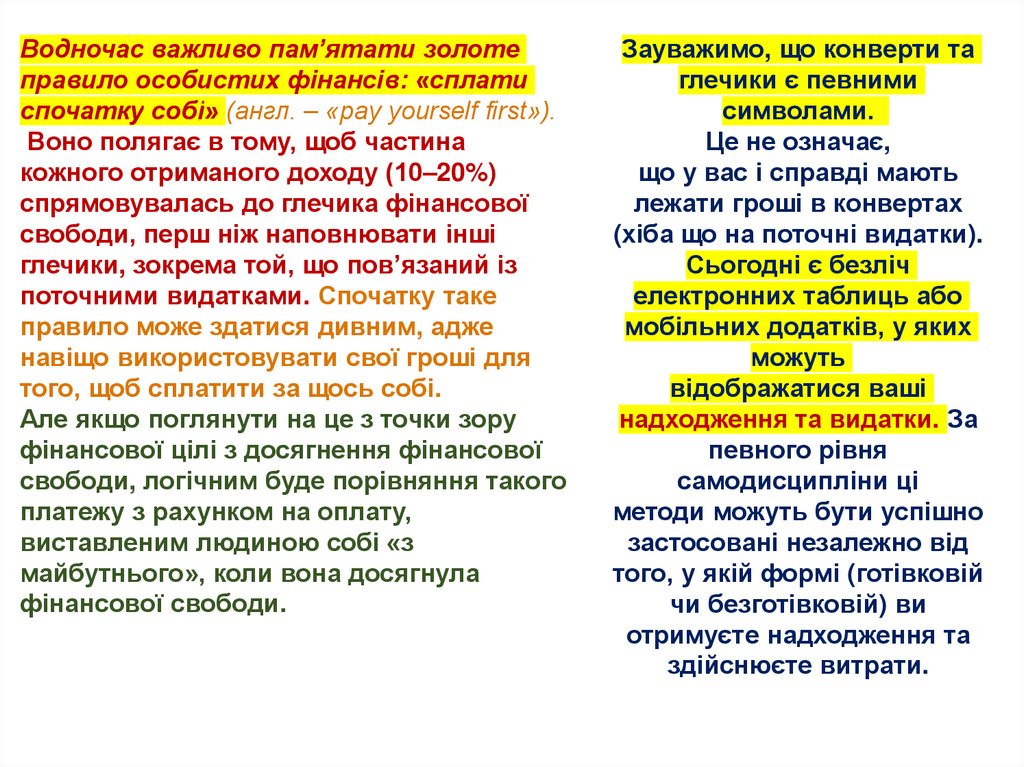 Водночас важливо пам'ятати золоте правило особистих фінансів: «сплати спочатку собі» (англ. – «pay yourself first»).
Воно полягає в тому, щоб частина кожного отриманого доходу (10–20%) спрямовувалась до глечика фінансової свободи, перш ніж наповнювати інші глечики, зокрема той, що пов'язаний із поточними видатками. Спочатку таке правило може здатися дивним, адже навіщо використовувати свої гроші для того, щоб сплатити за щось собі.
Але якщо поглянути на це з точки зору фінансової цілі з досягнення фінансової свободи, логічним буде порівняння такого платежу з рахунком на оплату, виставленим людиною собі «з майбутнього», коли вона досягнула фінансової свободи.

Зауважимо, що конверти та глечики є певними символами.
Це не означає, що у вас і справді мають лежати гроші в конвертах (хіба що на поточні видатки).
Сьогодні є безліч електронних таблиць або мобільних додатків, у яких можуть відображатися ваші надходження та видатки. За певного рівня самодисципліни ці методи можуть бути успішно застосовані незалежно від того, у якій формі (готівковій чи безготівковій) ви отримуєте надходження та здійснюєте витрати.